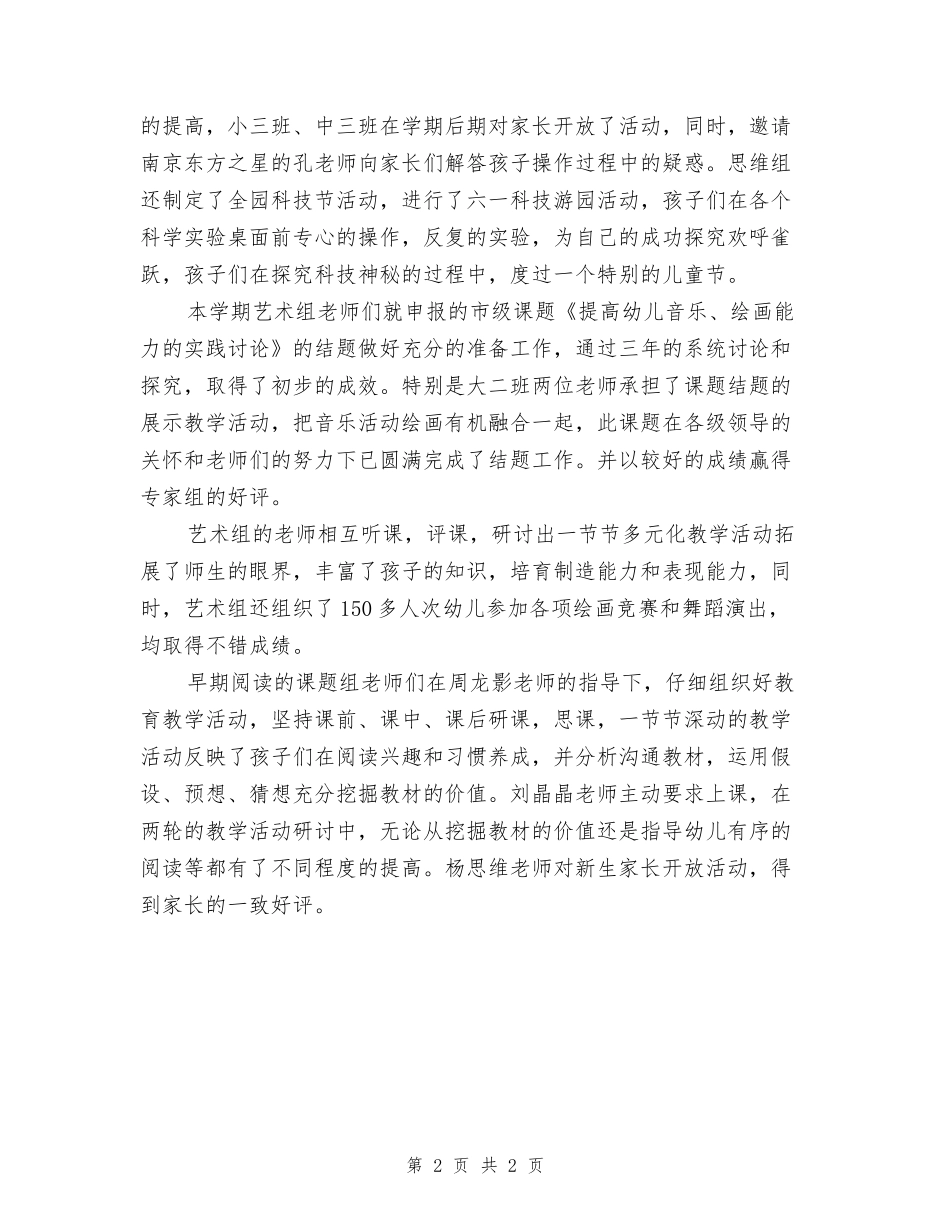 的提高，小三班、中三班在学期后期对家长开放了活动，同时，邀请南京东方之星的孔老师向家长们解答孩子操作过程中的疑惑。思维组还制定了全园科技节活动，进行了六一科技游园活动，孩子们在各个科学实验桌面前专心的操作，反复的实验，为自己的成功探究欢呼雀跃，孩子们在探究科技神秘的过程中，度过一个特别的儿童节。

本学期艺术组老师们就申报的市级课题《提高幼儿音乐、绘画能力的实践讨论》的结题做好充分的准备工作，通过三年的系统讨论和探究，取得了初步的成效。特别是大二班两位老师承担了课题结题的展示教学活动，把音乐活动绘画有机融合一起，此课题在各级领导的关怀和老师们的努力下已圆满完成了结题工作。并以较好的成绩赢得专家组的好评。

艺术组的老师相互听课，评课，研讨出一节节多元化教学活动拓展了师生的眼界，丰富了孩子的知识，培育制造能力和表现能力，同时，艺术组还组织了150多人次幼儿参加各项绘画竞赛和舞蹈演出，均取得不错成绩。

早期阅读的课题组老师们在周龙影老师的指导下，仔细组织好教育教学活动，坚持课前、课中、课后研课，思课，一节节深动的教学活动反映了孩子们在阅读兴趣和习惯养成，并分析沟通教材，运用假设、预想、猜想充分挖掘教材的价值。刘晶晶老师主动要求上课，在两轮的教学活动研讨中，无论从挖掘教材的价值还是指导幼儿有序的阅读等都有了不同程度的提高。杨思维老师对新生家长开放活动，得到家长的一致好评。

第 2 页 共 2 页